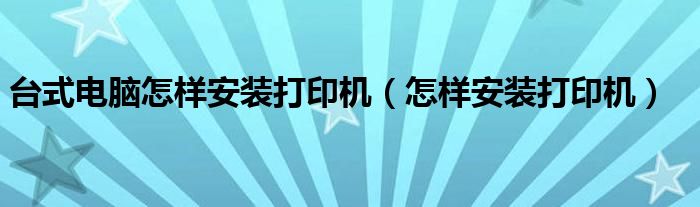 台式电脑怎样安装打印机（怎样安装打印机）